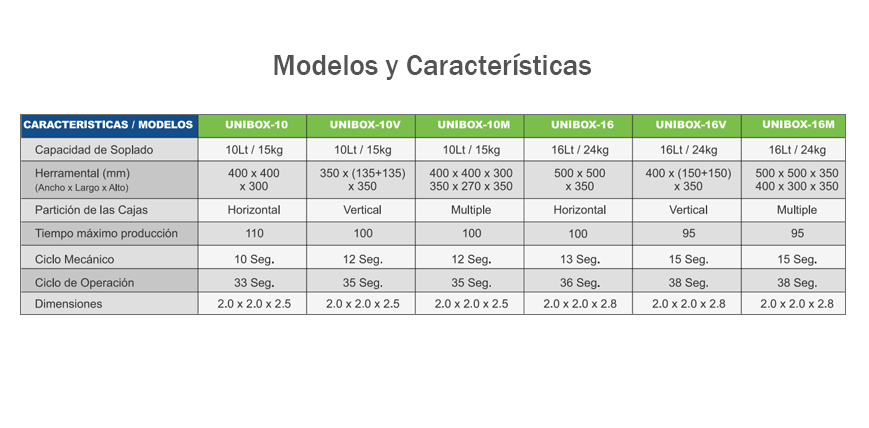 Modelos y Características

| CARACTERISTICAS / MODELOS | UNIBOX-10 | UNIBOX-10V | UNIBOX-10M | UNIBOX-16 | UNIBOX-16V | UNIBOX-16M |
|---|---|---|---|---|---|---|
| Capacidad de Soplado | 10Lt / 15kg | 10Lt / 15kg | 10Lt / 15kg | 16Lt / 24kg | 16Lt / 24kg | 16Lt / 24kg |
| Herramental (mm) (Ancho x Largo x Alto) | 400 x 400 x 300 | 350 x (135+135) x 350 | 400 x 400 x 300 350 x 270 x 350 | 500 x 500 x 350 | 400 x (150+150) x 350 | 500 x 500 x 350 400 x 300 x 350 |
| Partición de las Cajas | Horizontal | Vertical | Multiple | Horizontal | Vertical | Multiple |
| Tiempo máximo producción | 110 | 100 | 100 | 100 | 95 | 95 |
| Ciclo Mecánico | 10 Seg. | 12 Seg. | 12 Seg. | 13 Seg. | 15 Seg. | 15 Seg. |
| Ciclo de Operación | 33 Seg. | 35 Seg. | 35 Seg. | 36 Seg. | 38 Seg. | 38 Seg. |
| Dimensiones | 2.0 x 2.0 x 2.5 | 2.0 x 2.0 x 2.5 | 2.0 x 2.0 x 2.5 | 2.0 x 2.0 x 2.8 | 2.0 x 2.0 x 2.8 | 2.0 x 2.0 x 2.8 |